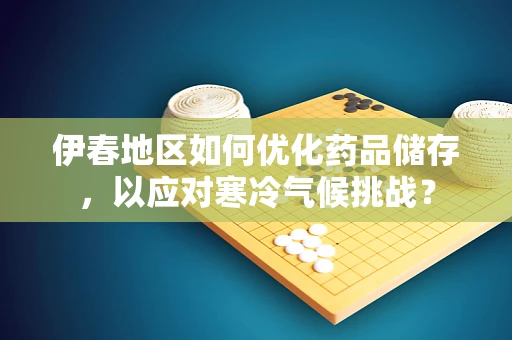 伊春地区如何优化药品储存，以应对寒冷气候挑战？